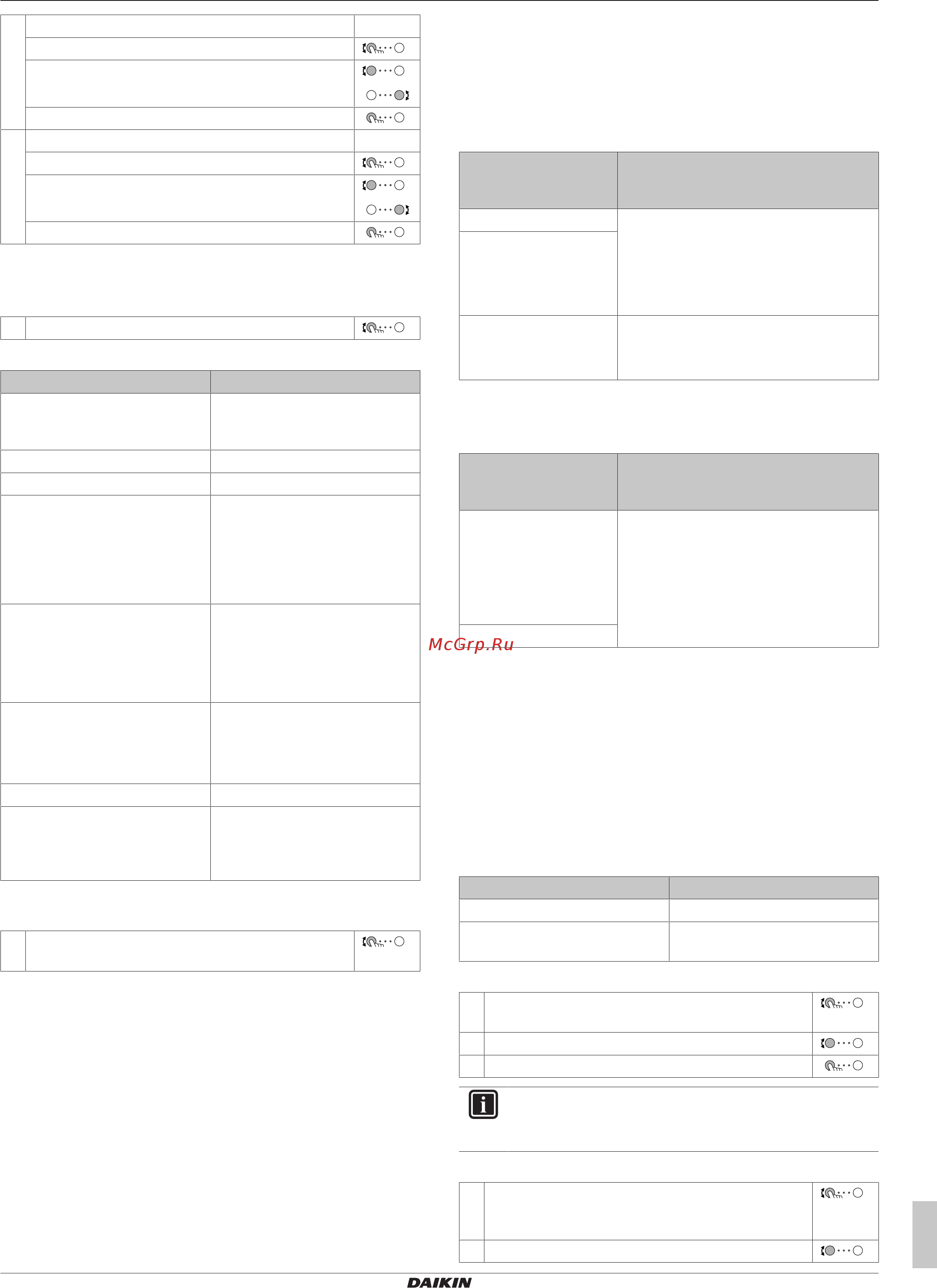 McGrp.Ru

DAIKIN